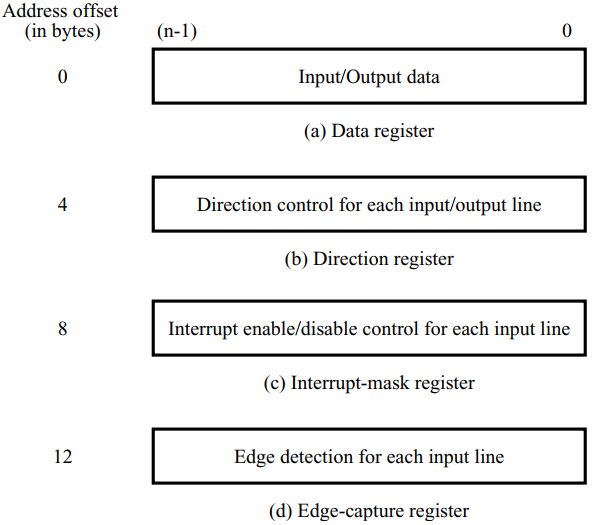 Address offset
(in bytes)

(n-1)

0

0

Input/Output data

(a) Data register

4

Direction control for each input/output line

(b) Direction register

8

Interrupt enable/disable control for each input line

(c) Interrupt-mask register

12

Edge detection for each input line

(d) Edge-capture register